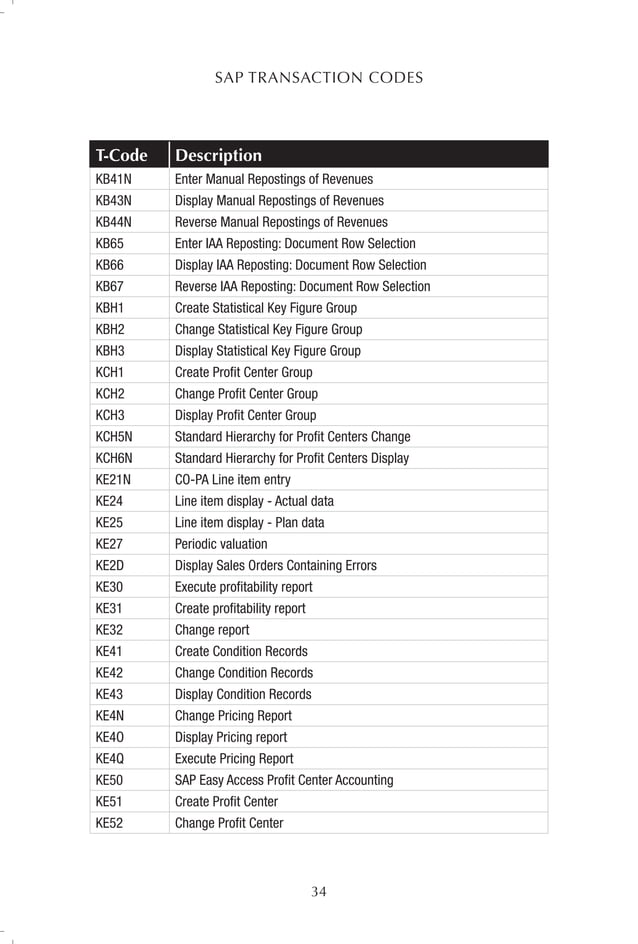 SAP TRANSACTION CODES

| T-Code | Description |
|---|---|
| KB41N | Enter Manual Repostings of Revenues |
| KB43N | Display Manual Repostings of Revenues |
| KB44N | Reverse Manual Repostings of Revenues |
| KB65 | Enter IAA Reposting: Document Row Selection |
| KB66 | Display IAA Reposting: Document Row Selection |
| KB67 | Reverse IAA Reposting: Document Row Selection |
| KBH1 | Create Statistical Key Figure Group |
| KBH2 | Change Statistical Key Figure Group |
| KBH3 | Display Statistical Key Figure Group |
| KCH1 | Create Profit Center Group |
| KCH2 | Change Profit Center Group |
| KCH3 | Display Profit Center Group |
| KCH5N | Standard Hierarchy for Profit Centers Change |
| KCH6N | Standard Hierarchy for Profit Centers Display |
| KE21N | CO-PA Line item entry |
| KE24 | Line item display - Actual data |
| KE25 | Line item display - Plan data |
| KE27 | Periodic valuation |
| KE2D | Display Sales Orders Containing Errors |
| KE30 | Execute profitability report |
| KE31 | Create profitability report |
| KE32 | Change report |
| KE41 | Create Condition Records |
| KE42 | Change Condition Records |
| KE43 | Display Condition Records |
| KE4N | Change Pricing Report |
| KE4O | Display Pricing report |
| KE4Q | Execute Pricing Report |
| KE50 | SAP Easy Access Profit Center Accounting |
| KE51 | Create Profit Center |
| KE52 | Change Profit Center |

34